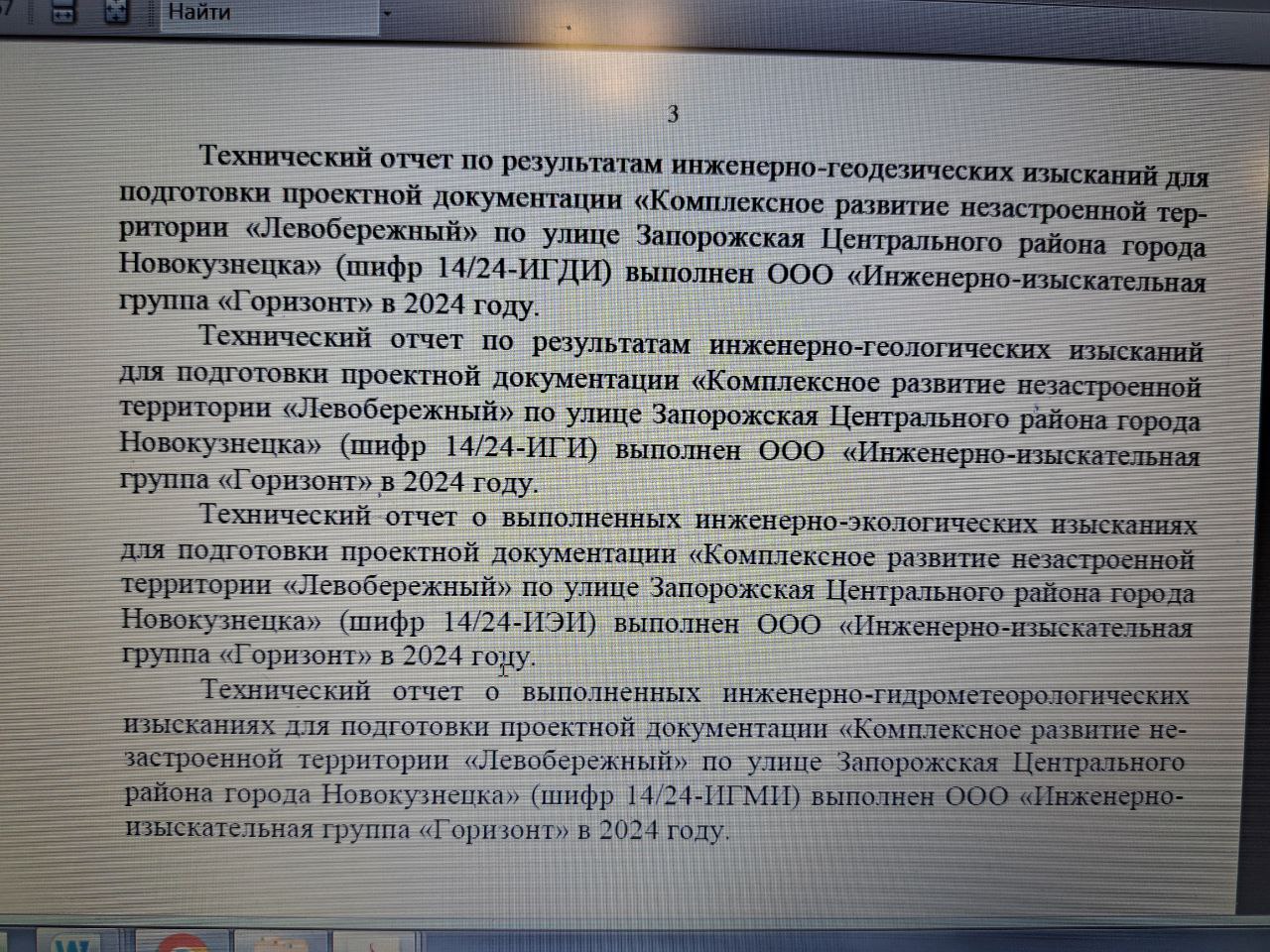 Найти

3

Технический отчет по результатам инженерно-геодезических изысканий для подготовки проектной документации «Комплексное развитие незастроенной территории «Левобережный» по улице Запорожская Центрального района города Новокузнецка» (шифр 14/24-ИГДИ) выполнен ООО «Инженерно-изыскательная группа «Горизонт» в 2024 году.

Технический отчет по результатам инженерно-геологических изысканий для подготовки проектной документации «Комплексное развитие незастроенной территории «Левобережный» по улице Запорожская Центрального района города Новокузнецка» (шифр 14/24-ИГИ) выполнен ООО «Инженерно-изыскательная группа «Горизонт» в 2024 году.

Технический отчет о выполненных инженерно-экологических изысканиях для подготовки проектной документации «Комплексное развитие незастроенной территории «Левобережный» по улице Запорожская Центрального района города Новокузнецка» (шифр 14/24-ИЭИ) выполнен ООО «Инженерно-изыскательная группа «Горизонт» в 2024 году.

Технический отчет о выполненных инженерно-гидрометеорологических изысканиях для подготовки проектной документации «Комплексное развитие незастроенной территории «Левобережный» по улице Запорожская Центрального района города Новокузнецка» (шифр 14/24-ИГМИ) выполнен ООО «Инженерно-изыскательная группа «Горизонт» в 2024 году.